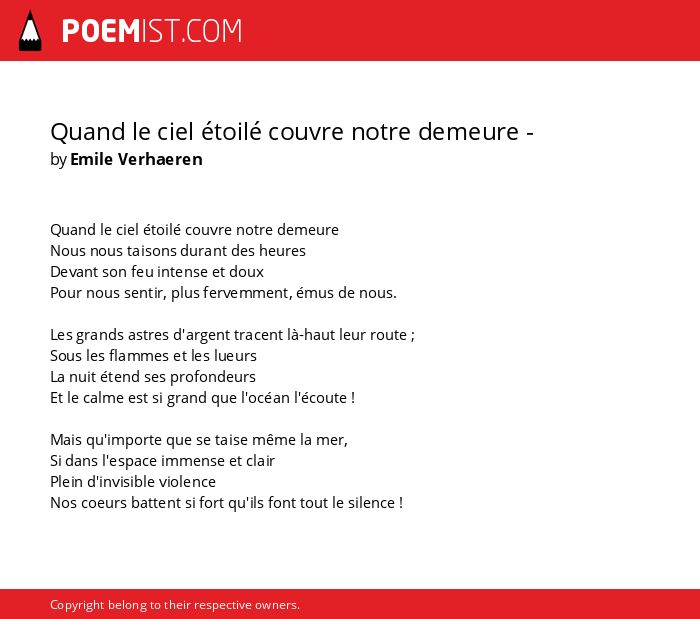 POEMIST.COM

Quand le ciel étoilé couvre notre demeure -
by Emile Verhaeren

Quand le ciel étoilé couvre notre demeure
Nous nous taisons durant des heures
Devant son feu intense et doux
Pour nous sentir, plus fervemment, émus de nous.

Les grands astres d'argent tracent là-haut leur route ;
Sous les flammes et les lueurs
La nuit étend ses profondeurs
Et le calme est si grand que l'océan l'écoute !

Mais qu'importe que se taise même la mer,
Si dans l'espace immense et clair
Plein d'invisible violence
Nos coeurs battent si fort qu'ils font tout le silence !

Copyright belong to their respective owners.